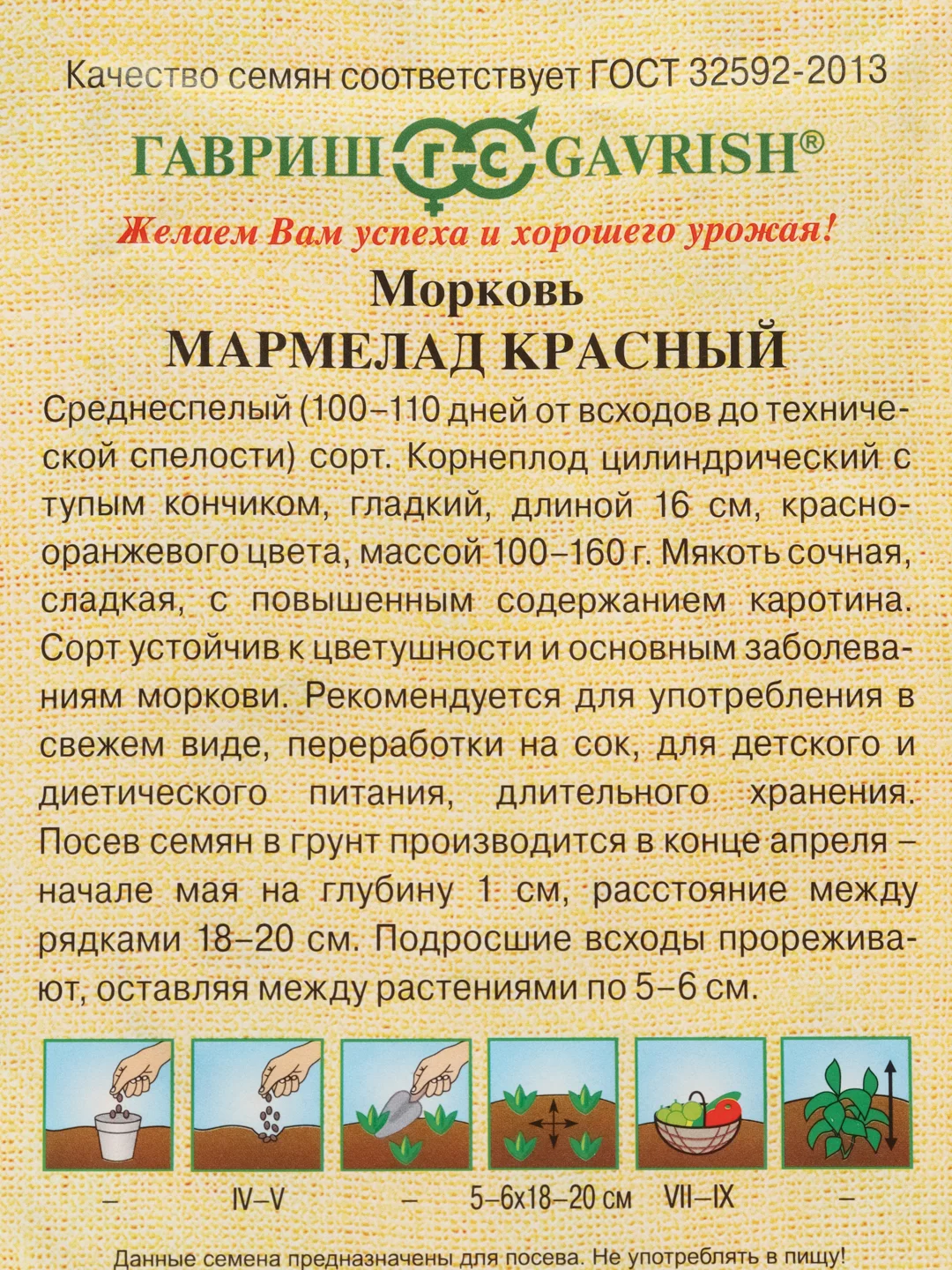 Качество семян соответствует ГОСТ 32592-2013

ГАВРИШ ГС GAVRISH®

Желаем Вам успеха и хорошего урожая!

Морковь
МАРМЕЛАД КРАСНЫЙ

Среднеспелый (100–110 дней от всходов до технической спелости) сорт. Корнеплод цилиндрический с тупым кончиком, гладкий, длиной 16 см, красно-оранжевого цвета, массой 100–160 г. Мякоть сочная, сладкая, с повышенным содержанием каротина. Сорт устойчив к цветушности и основным заболеваниям моркови. Рекомендуется для употребления в свежем виде, переработки на сок, для детского и диетического питания, длительного хранения. Посев семян в грунт производится в конце апреля – начале мая на глубину 1 см, расстояние между рядками 18–20 см. Подросшие всходы прореживают, оставляя между растениями по 5–6 см.

– IV–V – 5–6х18–20 см VII–IX –

Данные семена предназначены для посева. Не употреблять в пищу!